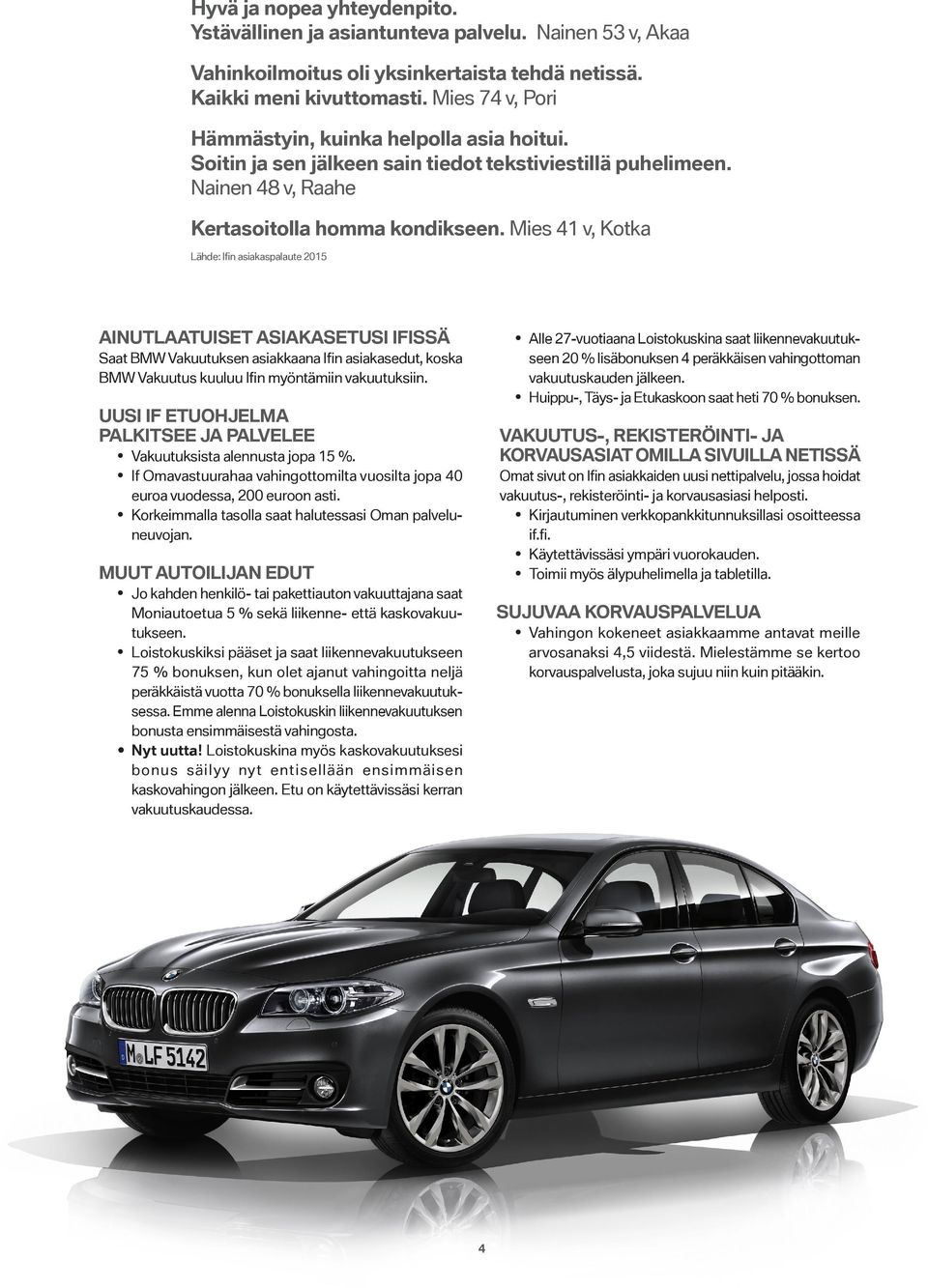 Hyvä ja nopea yhteydenpito. Ystävällinen ja asiantunteva palvelu. Nainen 53 v, Akaa

Vahinkoilmoitus oli yksinkertaista tehdä netissä. Kaikki meni kivuttomasti. Mies 74 v, Pori

Hämmästyin, kuinka helpolla asia hoitui. Soitin ja sen jälkeen sain tiedot tekstiviestillä puhelimeen. Nainen 48 v, Raahe

Kertasoitolla homma kondikseen. Mies 41 v, Kotka

Lähde: Ifin asiakaspalaute 2015

AINUTLAATUISET ASIAKASETUSI IFISSÄ
Saat BMW Vakuutuksen asiakkaana Ifin asiakasedut, koska BMW Vakuutus kuuluu Ifin myöntämiin vakuutuksiin.

UUSI IF ETUOHJELMA PALKITSEE JA PALVELEE
• Vakuutuksista alennusta jopa 15 %.
• If Omavastuurahaa vahingottomilta vuosilta jopa 40 euroa vuodessa, 200 euroon asti.
• Korkeimmalla tasolla saat halutessasi Oman palveluneuvojan.

MUUT AUTOILIJAN EDUT
• Jo kahden henkilö- tai pakettiauton vakuuttajana saat Moniautoetua 5 % sekä liikenne- että kaskovakuutukseen.
• Loistokuskiksi pääset ja saat liikennevakuutukseen 75 % bonuksen, kun olet ajanut vahingoitta neljä peräkkäistä vuotta 70 % bonuksella liikennevakuutuksessa. Emme alenna Loistokuskin liikennevakuutuksen bonusta ensimmäisestä vahingosta.
• Nyt uutta! Loistokuskina myös kaskovakuutuksesi bonus säilyy nyt entisellään ensimmäisen kaskovahingon jälkeen. Etu on käytettävissäsi kerran vakuutuskaudessa.

• Alle 27-vuotiaana Loistokuskina saat liikennevakuutukseen 20 % lisäbonuksen 4 peräkkäisen vahingottoman vakuutuskauden jälkeen.
• Huippu-, Täys- ja Etukaskoon saat heti 70 % bonuksen.

VAKUUTUS-, REKISTERÖINTI- JA KORVAUSASIAT OMILLA SIVUILLA NETISSÄ
Omat sivut on Ifin asiakkaiden uusi nettipalvelu, jossa hoidat vakuutus-, rekisteröinti- ja korvausasiasi helposti.
• Kirjautuminen verkkopankkitunnuksillasi osoitteessa if.fi.
• Käytettävissäsi ympäri vuorokauden.
• Toimii myös älypuhelimella ja tabletilla.

SUJUVAA KORVAUSPALVELUA
• Vahingon kokeneet asiakkaamme antavat meille arvosanaksi 4,5 viidestä. Mielestämme se kertoo korvauspalvelusta, joka sujuu niin kuin pitääkin.

M LF 5142

4